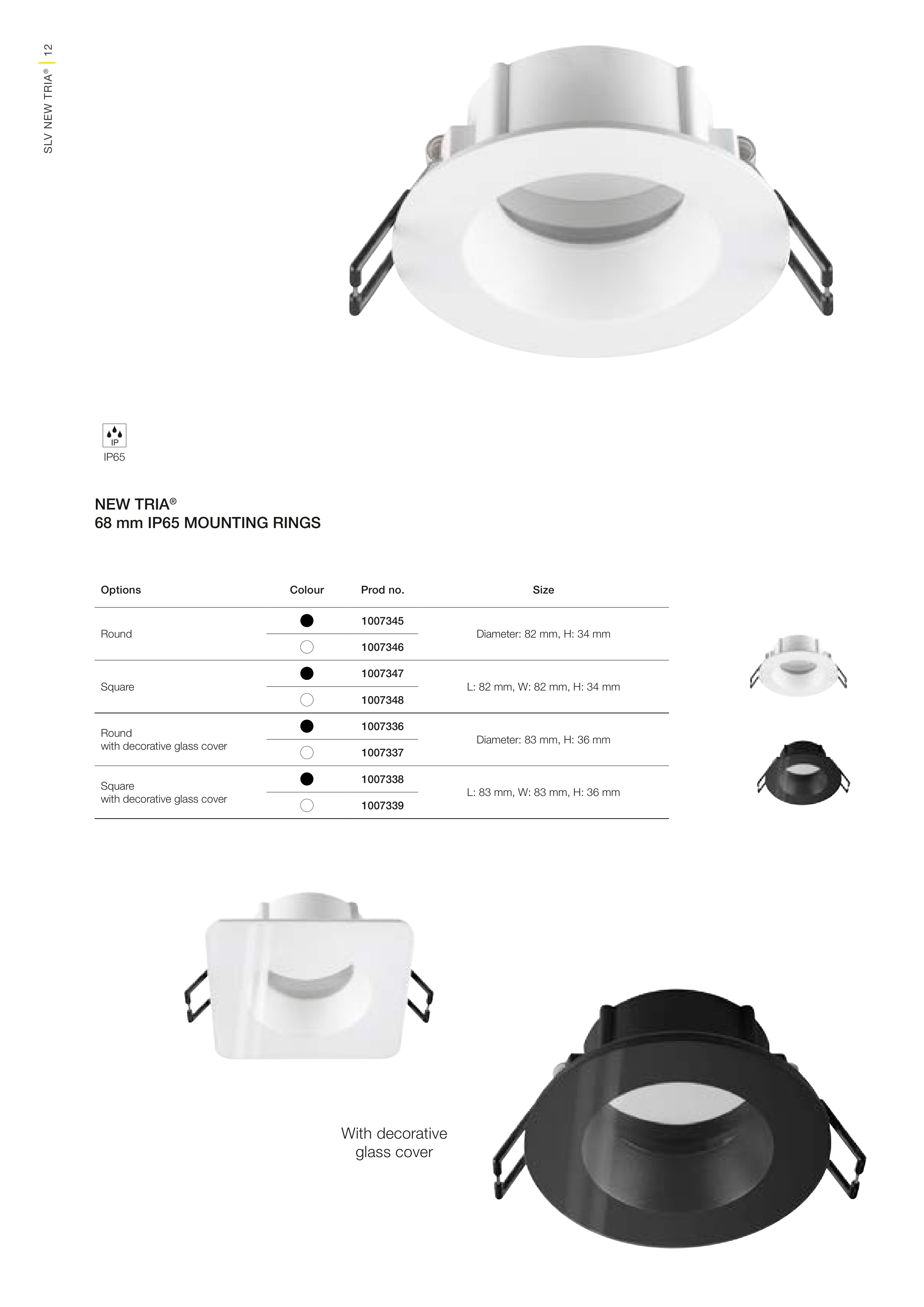 SLV NEW TRIA® | 12

IP

IP65

NEW TRIA®
68 mm IP65 MOUNTING RINGS

| Options | Colour | Prod no. | Size |
|---|---|---|---|
| Round | ● | 1007345 | Diameter: 82 mm, H: 34 mm |
| | ○ | 1007346 | |
| Square | ● | 1007347 | L: 82 mm, W: 82 mm, H: 34 mm |
| | ○ | 1007348 | |
| Round with decorative glass cover | ● | 1007336 | Diameter: 83 mm, H: 36 mm |
| | ○ | 1007337 | |
| Square with decorative glass cover | ● | 1007338 | L: 83 mm, W: 83 mm, H: 36 mm |
| | ○ | 1007339 | |

With decorative
glass cover